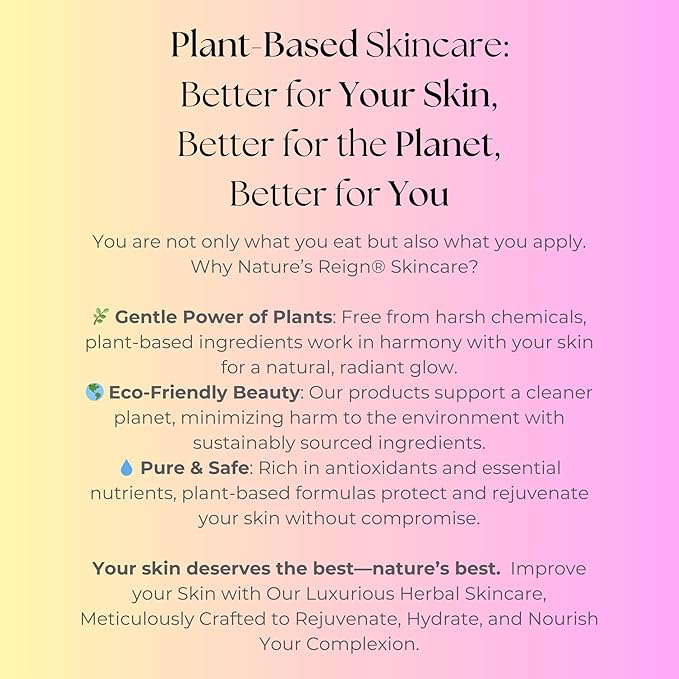 Plant-Based Skincare:
Better for Your Skin,
Better for the Planet,
Better for You

You are not only what you eat but also what you apply.
Why Nature's Reign® Skincare?

🌿 Gentle Power of Plants: Free from harsh chemicals, plant-based ingredients work in harmony with your skin for a natural, radiant glow.
🌎 Eco-Friendly Beauty: Our products support a cleaner planet, minimizing harm to the environment with sustainably sourced ingredients.
💧 Pure & Safe: Rich in antioxidants and essential nutrients, plant-based formulas protect and rejuvenate your skin without compromise.

Your skin deserves the best—nature's best. Improve your Skin with Our Luxurious Herbal Skincare, Meticulously Crafted to Rejuvenate, Hydrate, and Nourish Your Complexion.